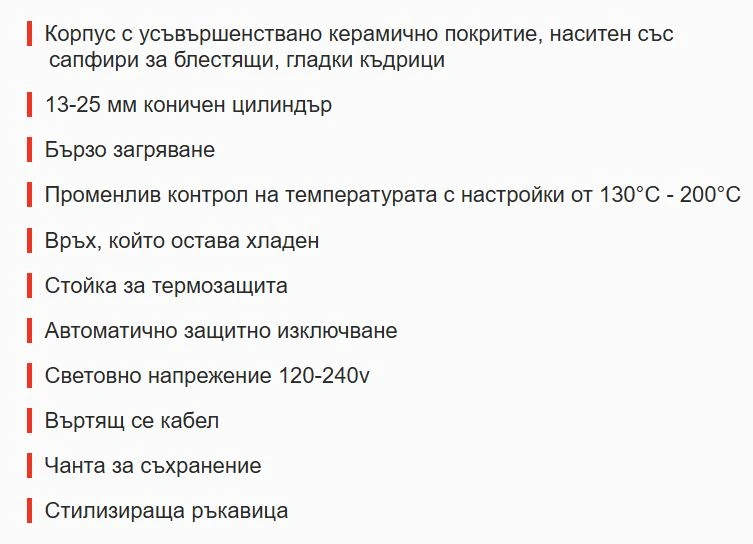 Корпус с усъвършенствано керамично покритие, наситен със сапфири за блестящи, гладки къдрици

13-25 мм коничен цилиндър

Бързо загряване

Променлив контрол на температурата с настройки от 130°C - 200°C

Връх, който остава хладен

Стойка за термозащита

Автоматично защитно изключване

Световно напрежение 120-240v

Въртящ се кабел

Чанта за съхранение

Стилизираща ръкавица